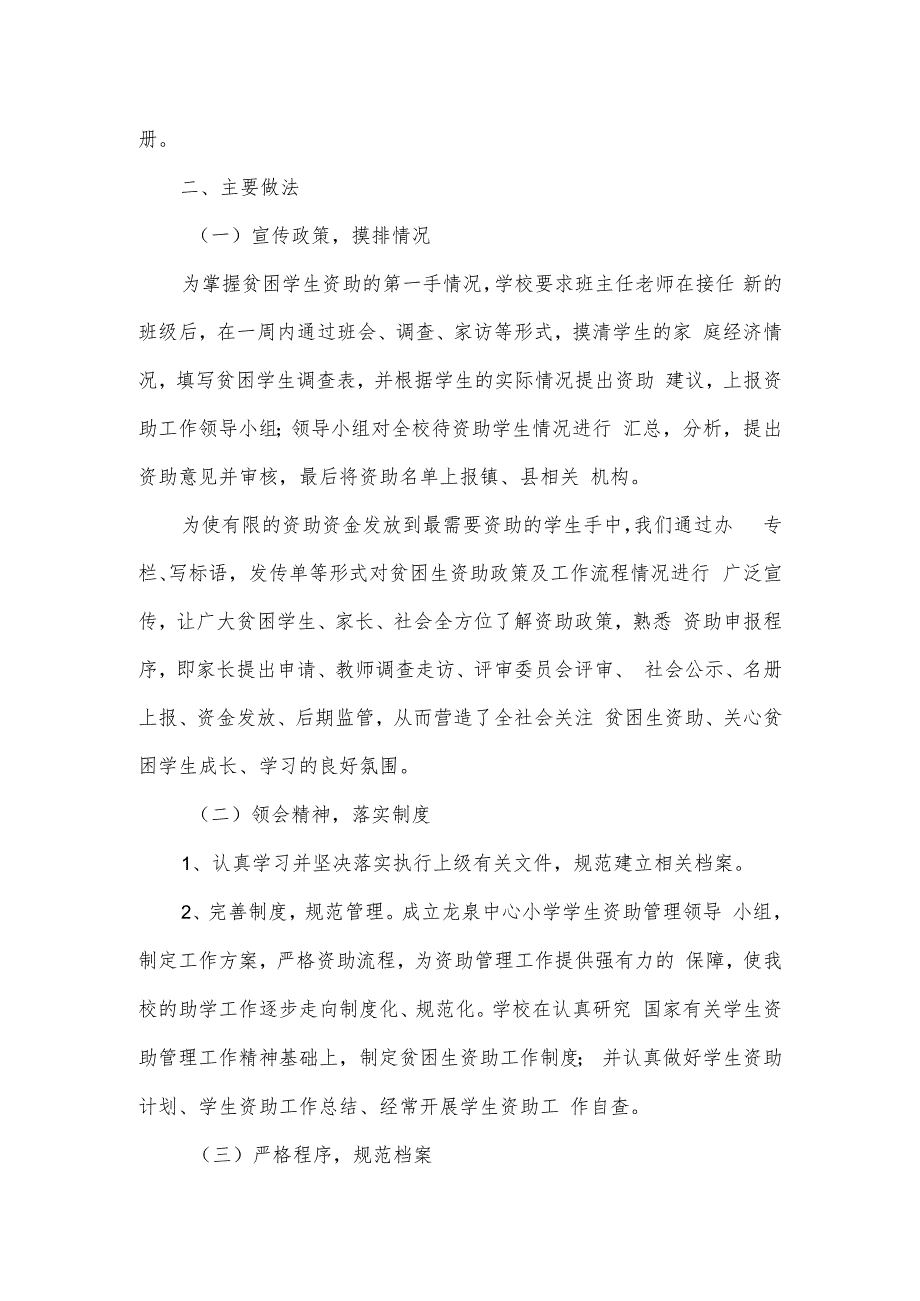 册。

二、主要做法

（一）宣传政策，摸排情况

为掌握贫困学生资助的第一手情况，学校要求班主任老师在接任 新的班级后，在一周内通过班会、调查、家访等形式，摸清学生的家 庭经济情况，填写贫困学生调查表，并根据学生的实际情况提出资助 建议，上报资助工作领导小组；领导小组对全校待资助学生情况进行 汇总，分析，提出资助意见并审核，最后将资助名单上报镇、县相关 机构。

为使有限的资助资金发放到最需要资助的学生手中，我们通过办 专栏、写标语，发传单等形式对贫困生资助政策及工作流程情况进行 广泛宣传，让广大贫困学生、家长、社会全方位了解资助政策，熟悉 资助申报程序，即家长提出申请、教师调查走访、评审委员会评审、 社会公示、名册上报、资金发放、后期监管，从而营造了全社会关注 贫困生资助、关心贫困学生成长、学习的良好氛围。

（二）领会精神，落实制度

1、认真学习并坚决落实执行上级有关文件，规范建立相关档案。

2、完善制度，规范管理。成立龙泉中心小学学生资助管理领导 小组，制定工作方案，严格资助流程，为资助管理工作提供强有力的 保障，使我校的助学工作逐步走向制度化、规范化。学校在认真研究 国家有关学生资助管理工作精神基础上，制定贫困生资助工作制度； 并认真做好学生资助计划、学生资助工作总结、经常开展学生资助工 作自查。

（三）严格程序，规范档案